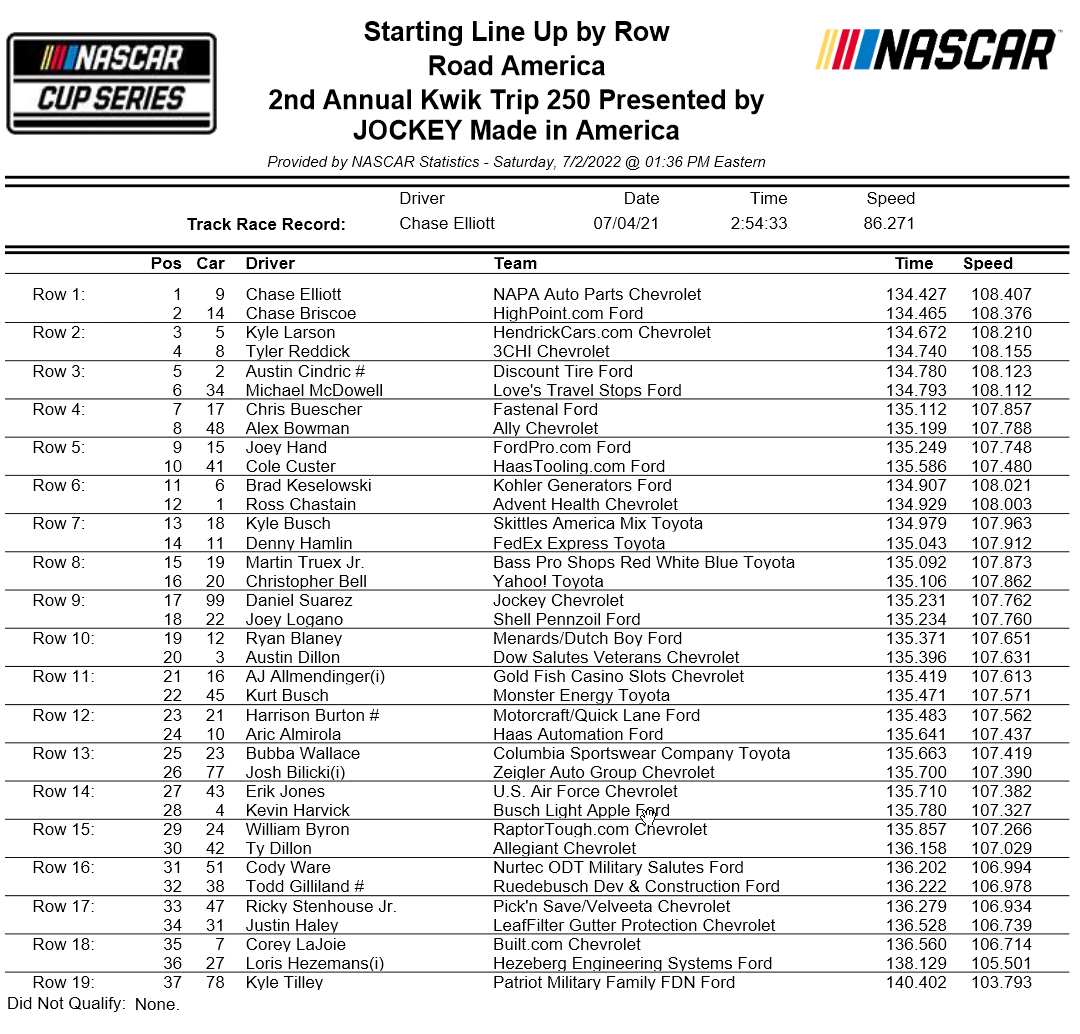 NASCAR CUP SERIES

Starting Line Up by Row
Road America
2nd Annual Kwik Trip 250 Presented by
JOCKEY Made in America

NASCAR

Provided by NASCAR Statistics - Saturday, 7/2/2022 @ 01:36 PM Eastern

| | Driver | Date | Time | Speed |
|---|---|---|---|---|
| Track Race Record: | Chase Elliott | 07/04/21 | 2:54:33 | 86.271 |

| | Pos | Car | Driver | Team | Time | Speed |
|---|---|---|---|---|---|---|
| Row 1: | 1 | 9 | Chase Elliott | NAPA Auto Parts Chevrolet | 134.427 | 108.407 |
| | 2 | 14 | Chase Briscoe | HighPoint.com Ford | 134.465 | 108.376 |
| Row 2: | 3 | 5 | Kyle Larson | HendrickCars.com Chevrolet | 134.672 | 108.210 |
| | 4 | 8 | Tyler Reddick | 3CHI Chevrolet | 134.740 | 108.155 |
| Row 3: | 5 | 2 | Austin Cindric # | Discount Tire Ford | 134.780 | 108.123 |
| | 6 | 34 | Michael McDowell | Love's Travel Stops Ford | 134.793 | 108.112 |
| Row 4: | 7 | 17 | Chris Buescher | Fastenal Ford | 135.112 | 107.857 |
| | 8 | 48 | Alex Bowman | Ally Chevrolet | 135.199 | 107.788 |
| Row 5: | 9 | 15 | Joey Hand | FordPro.com Ford | 135.249 | 107.748 |
| | 10 | 41 | Cole Custer | HaasTooling.com Ford | 135.586 | 107.480 |
| Row 6: | 11 | 6 | Brad Keselowski | Kohler Generators Ford | 134.907 | 108.021 |
| | 12 | 1 | Ross Chastain | Advent Health Chevrolet | 134.929 | 108.003 |
| Row 7: | 13 | 18 | Kyle Busch | Skittles America Mix Toyota | 134.979 | 107.963 |
| | 14 | 11 | Denny Hamlin | FedEx Express Toyota | 135.043 | 107.912 |
| Row 8: | 15 | 19 | Martin Truex Jr. | Bass Pro Shops Red White Blue Toyota | 135.092 | 107.873 |
| | 16 | 20 | Christopher Bell | Yahoo! Toyota | 135.106 | 107.862 |
| Row 9: | 17 | 99 | Daniel Suarez | Jockey Chevrolet | 135.231 | 107.762 |
| | 18 | 22 | Joey Logano | Shell Pennzoil Ford | 135.234 | 107.760 |
| Row 10: | 19 | 12 | Ryan Blaney | Menards/Dutch Boy Ford | 135.371 | 107.651 |
| | 20 | 3 | Austin Dillon | Dow Salutes Veterans Chevrolet | 135.396 | 107.631 |
| Row 11: | 21 | 16 | AJ Allmendinger(i) | Gold Fish Casino Slots Chevrolet | 135.419 | 107.613 |
| | 22 | 45 | Kurt Busch | Monster Energy Toyota | 135.471 | 107.571 |
| Row 12: | 23 | 21 | Harrison Burton # | Motorcraft/Quick Lane Ford | 135.483 | 107.562 |
| | 24 | 10 | Aric Almirola | Haas Automation Ford | 135.641 | 107.437 |
| Row 13: | 25 | 23 | Bubba Wallace | Columbia Sportswear Company Toyota | 135.663 | 107.419 |
| | 26 | 77 | Josh Bilicki(i) | Zeigler Auto Group Chevrolet | 135.700 | 107.390 |
| Row 14: | 27 | 43 | Erik Jones | U.S. Air Force Chevrolet | 135.710 | 107.382 |
| | 28 | 4 | Kevin Harvick | Busch Light Apple Ford | 135.780 | 107.327 |
| Row 15: | 29 | 24 | William Byron | RaptorTough.com Chevrolet | 135.857 | 107.266 |
| | 30 | 42 | Ty Dillon | Allegiant Chevrolet | 136.158 | 107.029 |
| Row 16: | 31 | 51 | Cody Ware | Nurtec ODT Military Salutes Ford | 136.202 | 106.994 |
| | 32 | 38 | Todd Gilliland # | Ruedebusch Dev & Construction Ford | 136.222 | 106.978 |
| Row 17: | 33 | 47 | Ricky Stenhouse Jr. | Pick'n Save/Velveeta Chevrolet | 136.279 | 106.934 |
| | 34 | 31 | Justin Haley | LeafFilter Gutter Protection Chevrolet | 136.528 | 106.739 |
| Row 18: | 35 | 7 | Corey LaJoie | Built.com Chevrolet | 136.560 | 106.714 |
| | 36 | 27 | Loris Hezemans(i) | Hezeberg Engineering Systems Ford | 138.129 | 105.501 |
| Row 19: | 37 | 78 | Kyle Tilley | Patriot Military Family FDN Ford | 140.402 | 103.793 |

Did Not Qualify: None.